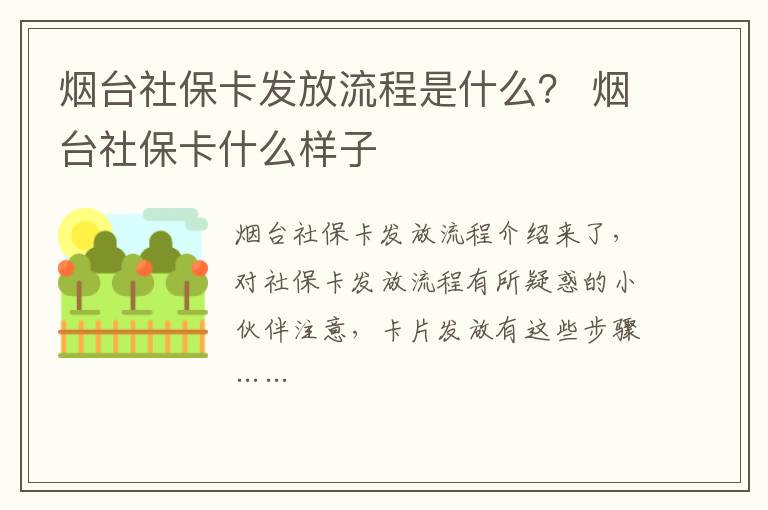 烟台社保卡发放流程是什么？ 烟台社保卡什么样子

烟台社保卡发放流程介绍来了，对社保卡发放流程有所疑惑的小伙伴注意，卡片发放有这些步骤……